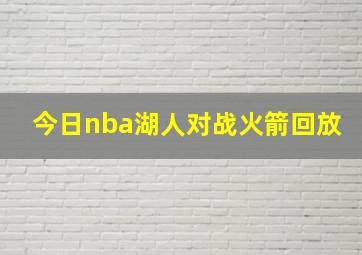 今日nba湖人对战火箭回放